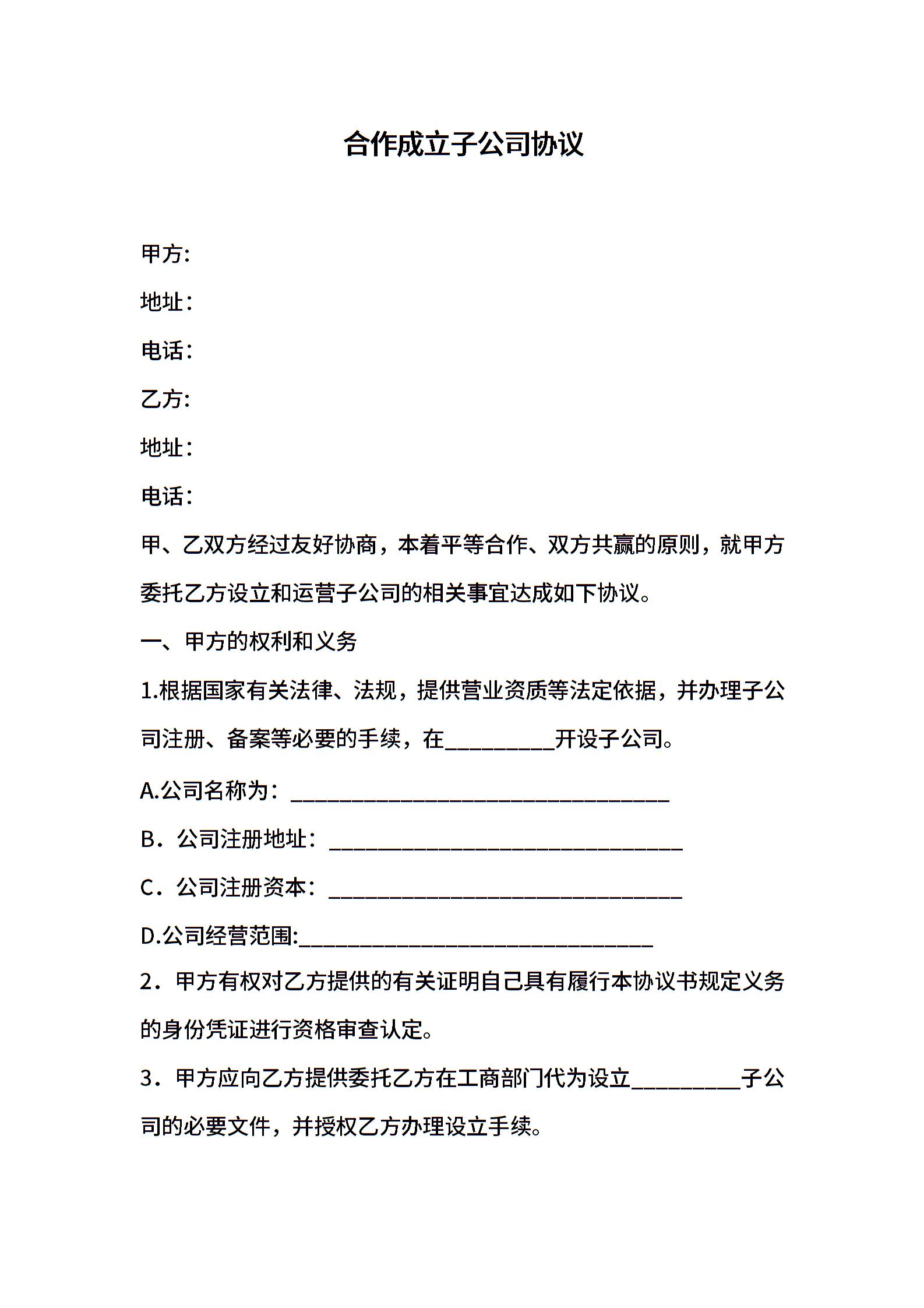 合作成立子公司协议

甲方:

地址：

电话：

乙方:

地址：

电话：

甲、乙双方经过友好协商，本着平等合作、双方共赢的原则，就甲方委托乙方设立和运营子公司的相关事宜达成如下协议。

一、甲方的权利和义务

1.根据国家有关法律、法规，提供营业资质等法定依据，并办理子公司注册、备案等必要的手续，在__________开设子公司。

A.公司名称为：__________________________________

B．公司注册地址：________________________________

C．公司注册资本：________________________________

D.公司经营范围:________________________________

2．甲方有权对乙方提供的有关证明自己具有履行本协议书规定义务的身份凭证进行资格审查认定。

3．甲方应向乙方提供委托乙方在工商部门代为设立__________子公司的必要文件，并授权乙方办理设立手续。